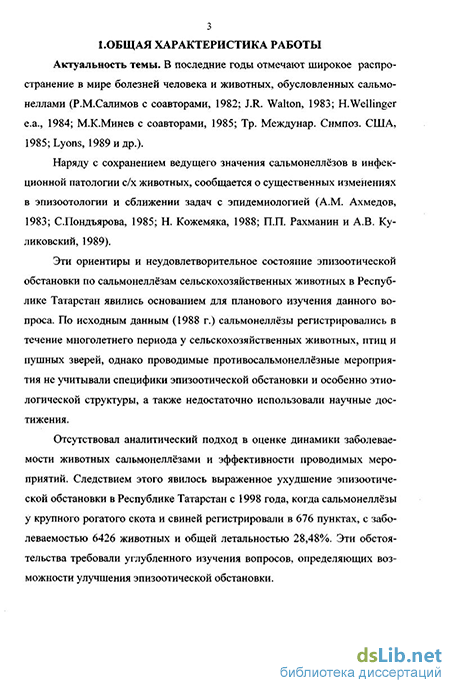 3

1.ОБЩАЯ ХАРАКТЕРИСТИКА РАБОТЫ

Актуальность темы. В последние годы отмечают широкое распространение в мире болезней человека и животных, обусловленных сальмонеллами (Р.М.Салимов с соавторами, 1982; J.R. Walton, 1983; H.Wellinger e.a., 1984; М.К.Минев с соавторами, 1985; Тр. Междунар. Симпоз. США, 1985; Lyons, 1989 и др.).

Наряду с сохранением ведущего значения сальмонеллёзов в инфекционной патологии с/х животных, сообщается о существенных изменениях в эпизоотологии и сближении задач с эпидемиологией (А.М. Ахмедов, 1983; С.Пондьярова, 1985; Н. Кожемяка, 1988; П.П. Рахманин и А.В. Куликовский, 1989).

Эти ориентиры и неудовлетворительное состояние эпизоотической обстановки по сальмонеллёзам сельскохозяйственных животных в Республике Татарстан явились основанием для планового изучения данного вопроса. По исходным данным (1988 г.) сальмонеллёзы регистрировались в течение многолетнего периода у сельскохозяйственных животных, птиц и пушных зверей, однако проводимые противосальмонеллёзные мероприятия не учитывали специфики эпизоотической обстановки и особенно этиологической структуры, а также недостаточно использовали научные достижения.

Отсутствовал аналитический подход в оценке динамики заболеваемости животных сальмонеллёзами и эффективности проводимых мероприятий. Следствием этого явилось выраженное ухудшение эпизоотической обстановки в Республике Татарстан с 1998 года, когда сальмонеллёзы у крупного рогатого скота и свиней регистрировали в 676 пунктах, с заболеваемостью 6426 животных и общей летальностью 28,48%. Эти обстоятельства требовали углубленного изучения вопросов, определяющих возможности улучшения эпизоотической обстановки.

dsLib.net
библиотека диссертаций